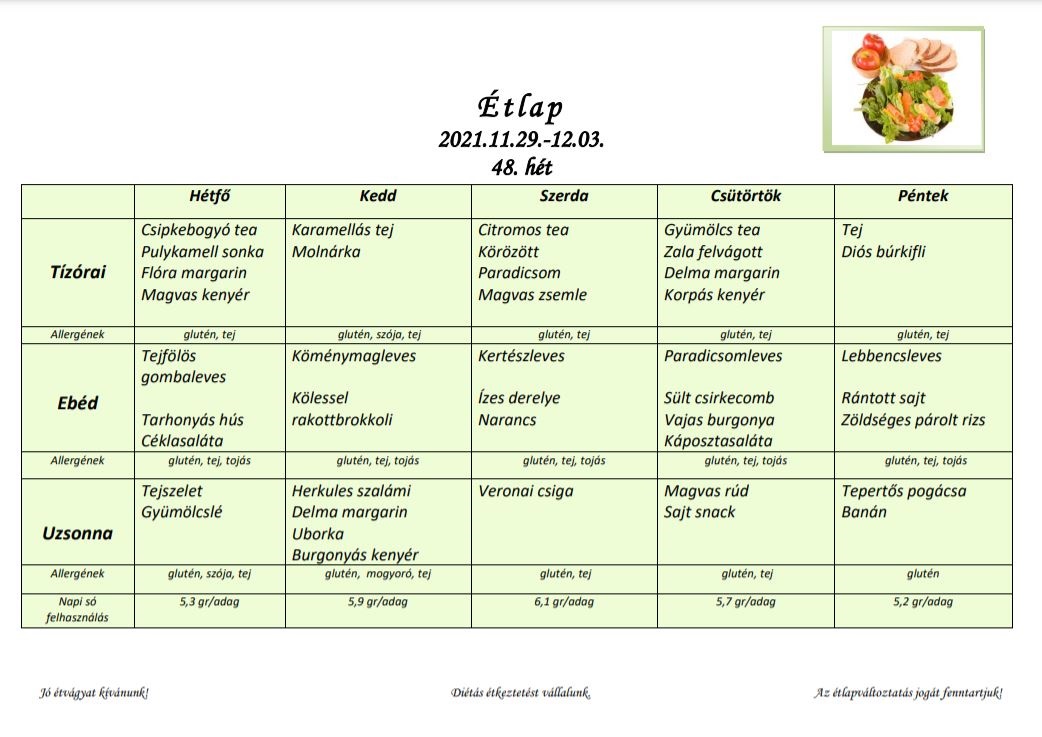 Étlap
2021.11.29.-12.03.
48. hét

| | Hétfő | Kedd | Szerda | Csütörtök | Péntek |
|---|---|---|---|---|---|
| Tízórai | Csipkebogyó tea Pulykamell sonka Flóra margarin Magvas kenyér | Karamellás tej Molnárka | Citromos tea Körözött Paradicsom Magvas zsemle | Gyümölcs tea Zala felvágott Delma margarin Korpás kenyér | Tej Diós búrkifli |
| Allergének | glutén, tej | glutén, szója, tej | glutén, tej | glutén, tej | glutén, tej |
| Ebéd | Tejfölös gombaleves Tarhonyás hús Céklasaláta | Köménymagleves Kölessel rakottbrokkoli | Kertészleves Ízes derelye Narancs | Paradicsomleves Sült csirkecomb Vajas burgonya Káposztasaláta | Lebbencsleves Rántott sajt Zöldséges párolt rizs |
| Allergének | glutén, tej, tojás | glutén, tej, tojás | glutén, tej, tojás | glutén, tej, tojás | glutén, tej, tojás |
| Uzsonna | Tejszelet Gyümölcslé | Herkules szalámi Delma margarin Uborka Burgonyás kenyér | Veronai csiga | Magvas rúd Sajt snack | Tepertős pogácsa Banán |
| Allergének | glutén, szója, tej | glutén, mogyoró, tej | glutén, tej | glutén, tej | glutén |
| Napi só felhasználás | 5,3 gr/adag | 5,9 gr/adag | 6,1 gr/adag | 5,7 gr/adag | 5,2 gr/adag |

Jó étvágyat kívánunk!
Diétás étkeztetést vállalunk.
Az étlapváltoztatás jogát fenntartjuk!